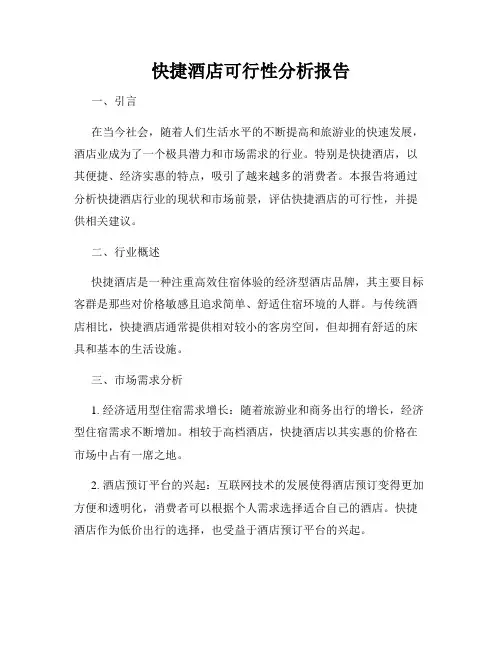 快捷酒店可行性分析报告

一、引言

在当今社会，随着人们生活水平的不断提高和旅游业的快速发展，酒店业成为了一个极具潜力和市场需求的行业。特别是快捷酒店，以其便捷、经济实惠的特点，吸引了越来越多的消费者。本报告将通过分析快捷酒店行业的现状和市场前景，评估快捷酒店的可行性，并提供相关建议。

二、行业概述

快捷酒店是一种注重高效住宿体验的经济型酒店品牌，其主要目标客群是那些对价格敏感且追求简单、舒适住宿环境的人群。与传统酒店相比，快捷酒店通常提供相对较小的客房空间，但却拥有舒适的床具和基本的生活设施。

三、市场需求分析

1. 经济适用型住宿需求增长：随着旅游业和商务出行的增长，经济型住宿需求不断增加。相较于高档酒店，快捷酒店以其实惠的价格在市场中占有一席之地。

2. 酒店预订平台的兴起：互联网技术的发展使得酒店预订变得更加方便和透明化，消费者可以根据个人需求选择适合自己的酒店。快捷酒店作为低价出行的选择，也受益于酒店预订平台的兴起。